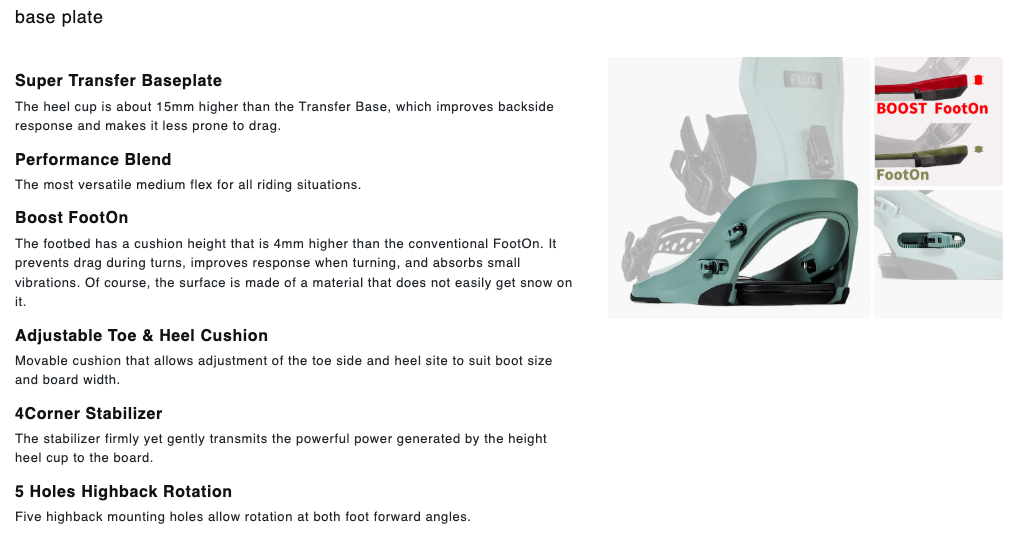 base plate

Super Transfer Baseplate

The heel cup is about 15mm higher than the Transfer Base, which improves backside response and makes it less prone to drag.

Performance Blend

The most versatile medium flex for all riding situations.

Boost FootOn

The footbed has a cushion height that is 4mm higher than the conventional FootOn. It prevents drag during turns, improves response when turning, and absorbs small vibrations. Of course, the surface is made of a material that does not easily get snow on it.

Adjustable Toe & Heel Cushion

Movable cushion that allows adjustment of the toe side and heel site to suit boot size and board width.

4Corner Stabilizer

The stabilizer firmly yet gently transmits the powerful power generated by the height heel cup to the board.

5 Holes Highback Rotation

Five highback mounting holes allow rotation at both foot forward angles.

FLUX

BOOST FootOn

FootOn